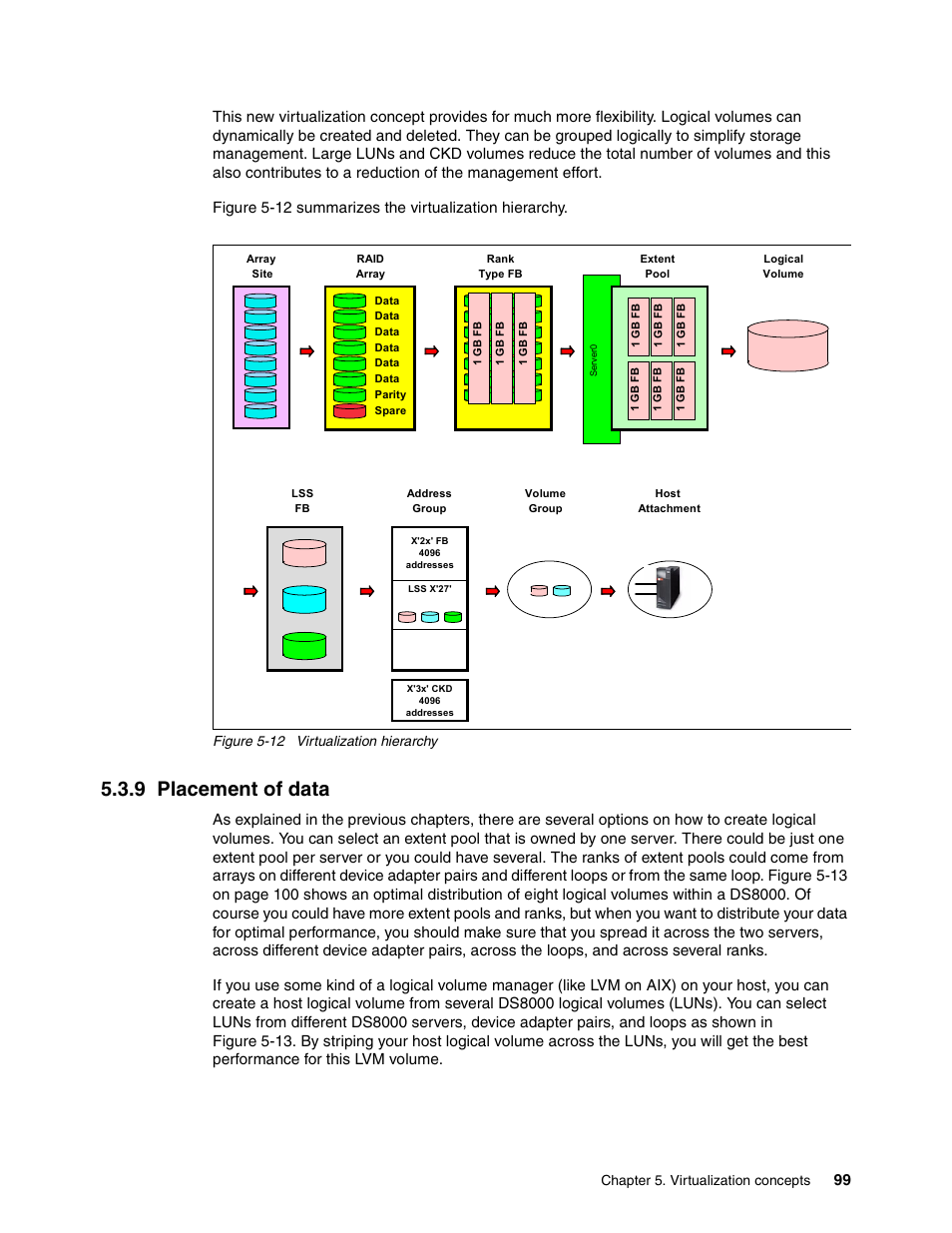 This new virtualization concept provides for much more flexibility. Logical volumes can dynamically be created and deleted. They can be grouped logically to simplify storage management. Large LUNs and CKD volumes reduce the total number of volumes and this also contributes to a reduction of the management effort.

Figure 5-12 summarizes the virtualization hierarchy.

Array Site

RAID Array

Data
Data
Data
Data
Data
Data
Parity
Spare

Rank Type FB

1 GB FB
1 GB FB
1 GB FB

Extent Pool

Server0

1 GB FB
1 GB FB
1 GB FB
1 GB FB
1 GB FB
1 GB FB

Logical Volume

LSS FB

Address Group

X'2x' FB 4096 addresses

LSS X'27'

X'3x' CKD 4096 addresses

Volume Group

Host Attachment

Figure 5-12 Virtualization hierarchy

5.3.9 Placement of data

As explained in the previous chapters, there are several options on how to create logical volumes. You can select an extent pool that is owned by one server. There could be just one extent pool per server or you could have several. The ranks of extent pools could come from arrays on different device adapter pairs and different loops or from the same loop. Figure 5-13 on page 100 shows an optimal distribution of eight logical volumes within a DS8000. Of course you could have more extent pools and ranks, but when you want to distribute your data for optimal performance, you should make sure that you spread it across the two servers, across different device adapter pairs, across the loops, and across several ranks.

If you use some kind of a logical volume manager (like LVM on AIX) on your host, you can create a host logical volume from several DS8000 logical volumes (LUNs). You can select LUNs from different DS8000 servers, device adapter pairs, and loops as shown in Figure 5-13. By striping your host logical volume across the LUNs, you will get the best performance for this LVM volume.

Chapter 5. Virtualization concepts 99